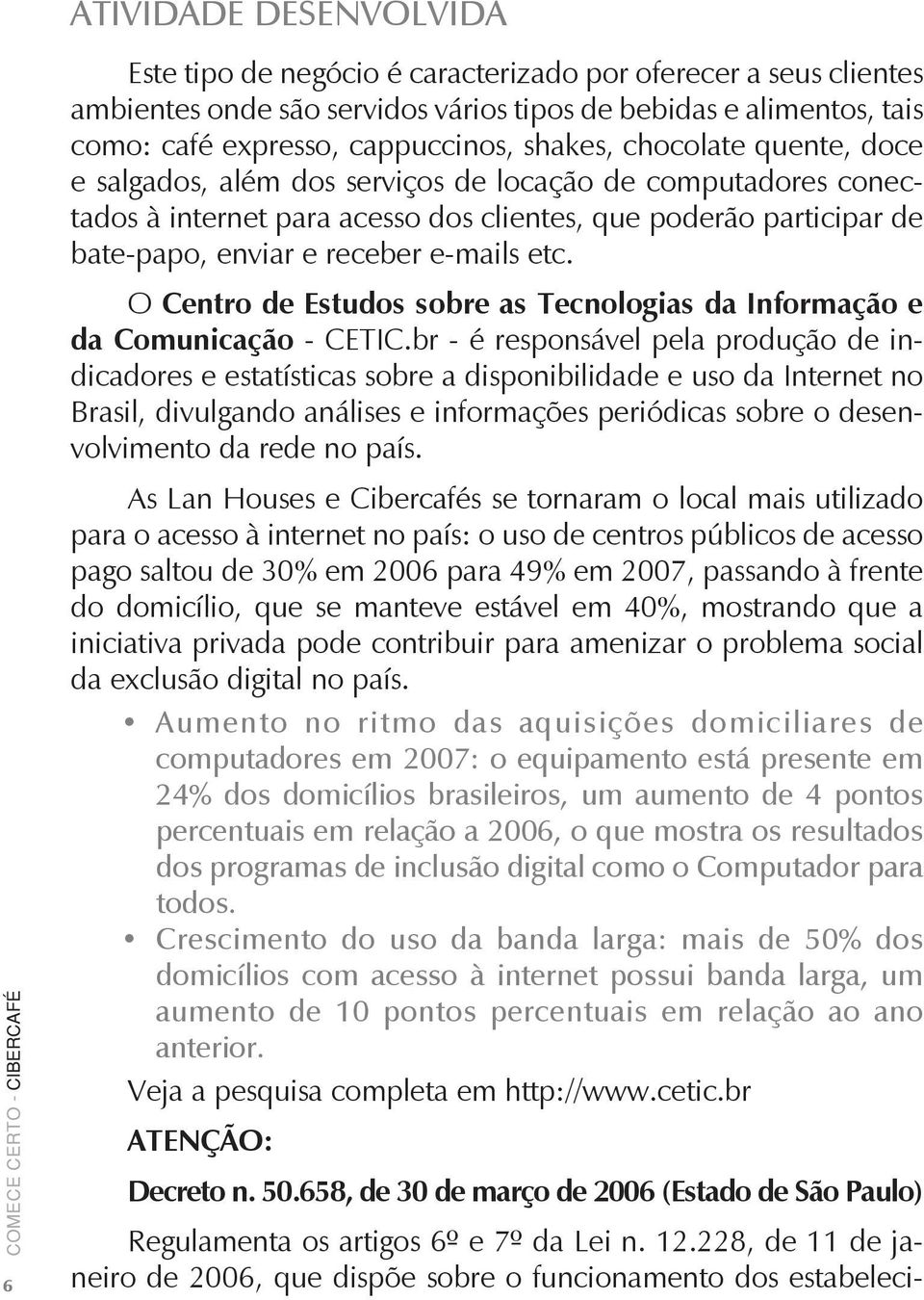 ATIVIDADE DESENVOLVIDA

Este tipo de negócio é caracterizado por oferecer a seus clientes ambientes onde são servidos vários tipos de bebidas e alimentos, tais como: café expresso, cappuccinos, shakes, chocolate quente, doce e salgados, além dos serviços de locação de computadores conectados à internet para acesso dos clientes, que poderão participar de bate-papo, enviar e receber e-mails etc.

O Centro de Estudos sobre as Tecnologias da Informação e da Comunicação - CETIC.br - é responsável pela produção de indicadores e estatísticas sobre a disponibilidade e uso da Internet no Brasil, divulgando análises e informações periódicas sobre o desenvolvimento da rede no país.

As Lan Houses e Cibercafés se tornaram o local mais utilizado para o acesso à internet no país: o uso de centros públicos de acesso pago saltou de 30% em 2006 para 49% em 2007, passando à frente do domicílio, que se manteve estável em 40%, mostrando que a iniciativa privada pode contribuir para amenizar o problema social da exclusão digital no país.

• Aumento no ritmo das aquisições domiciliares de computadores em 2007: o equipamento está presente em 24% dos domicílios brasileiros, um aumento de 4 pontos percentuais em relação a 2006, o que mostra os resultados dos programas de inclusão digital como o Computador para todos.

• Crescimento do uso da banda larga: mais de 50% dos domicílios com acesso à internet possui banda larga, um aumento de 10 pontos percentuais em relação ao ano anterior.

Veja a pesquisa completa em http://www.cetic.br

ATENÇÃO:

Decreto n. 50.658, de 30 de março de 2006 (Estado de São Paulo)

Regulamenta os artigos 6º e 7º da Lei n. 12.228, de 11 de janeiro de 2006, que dispõe sobre o funcionamento dos estabeleci-

COMECE CERTO - CIBERCAFÉ

6